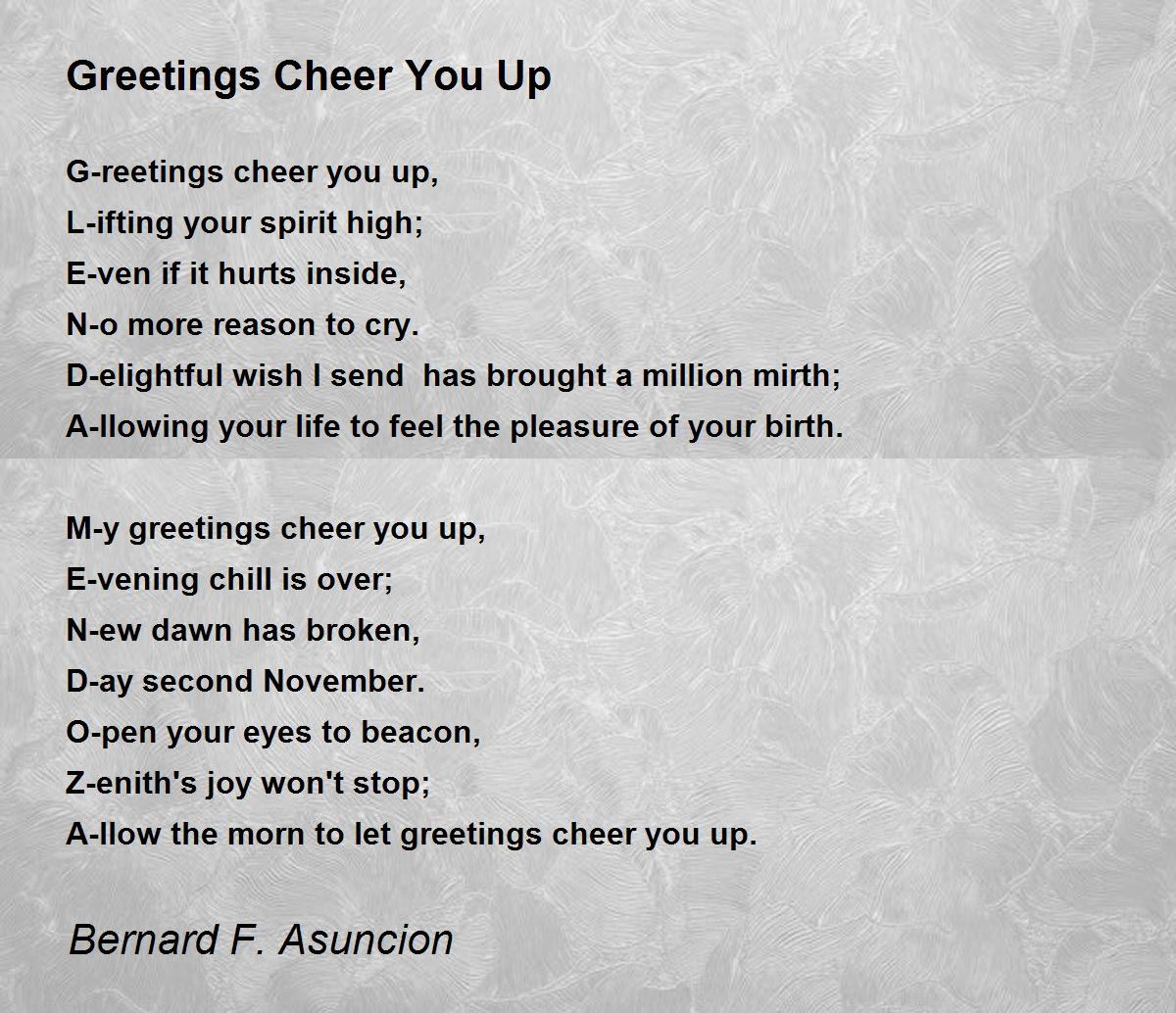 Greetings Cheer You Up

G-reetings cheer you up,
L-ifting your spirit high;
E-ven if it hurts inside,
N-o more reason to cry.
D-elightful wish I send  has brought a million mirth;
A-llowing your life to feel the pleasure of your birth.

M-y greetings cheer you up,
E-vening chill is over;
N-ew dawn has broken,
D-ay second November.
O-pen your eyes to beacon,
Z-enith's joy won't stop;
A-llow the morn to let greetings cheer you up.

Bernard F. Asuncion